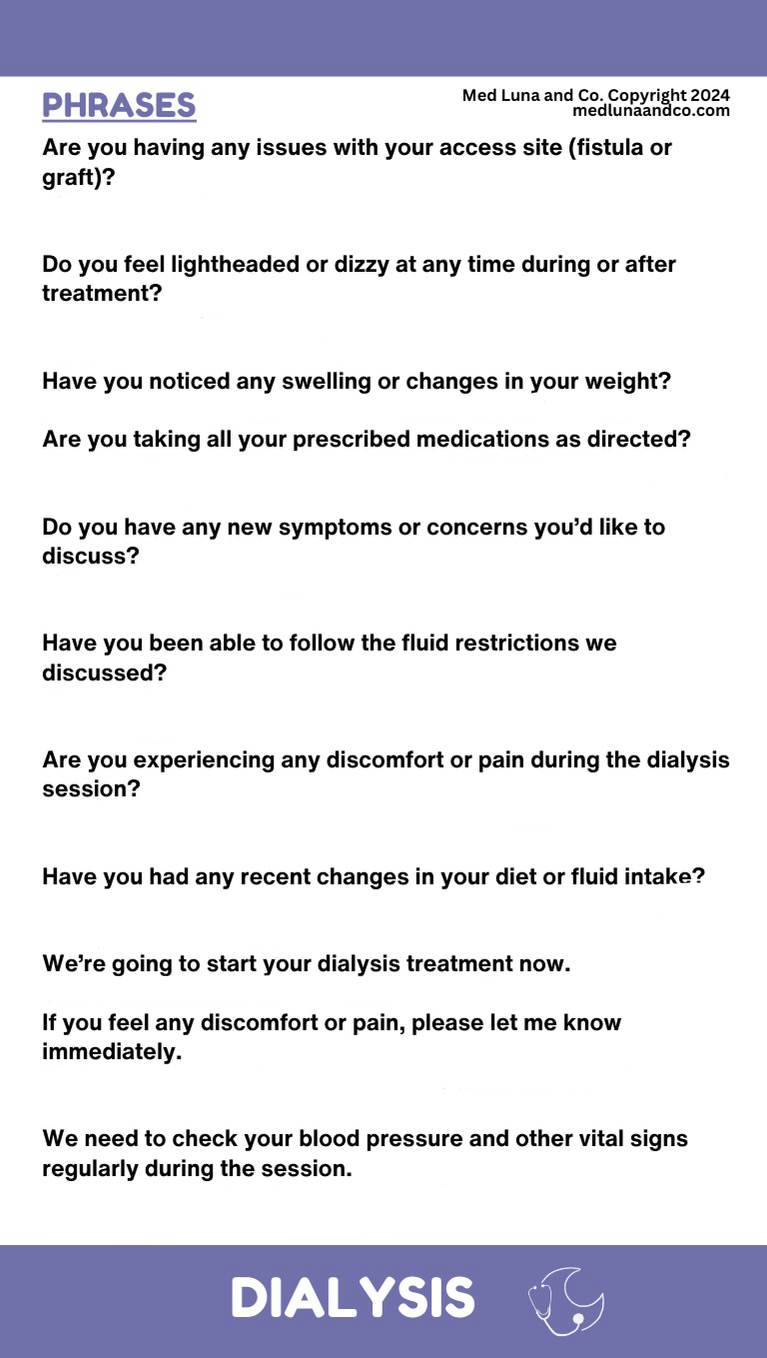 PHRASES

Med Luna and Co. Copyright 2024
medlunaandco.com

Are you having any issues with your access site (fistula or graft)?

Do you feel lightheaded or dizzy at any time during or after treatment?

Have you noticed any swelling or changes in your weight?

Are you taking all your prescribed medications as directed?

Do you have any new symptoms or concerns you'd like to discuss?

Have you been able to follow the fluid restrictions we discussed?

Are you experiencing any discomfort or pain during the dialysis session?

Have you had any recent changes in your diet or fluid intake?

We're going to start your dialysis treatment now.

If you feel any discomfort or pain, please let me know immediately.

We need to check your blood pressure and other vital signs regularly during the session.

DIALYSIS